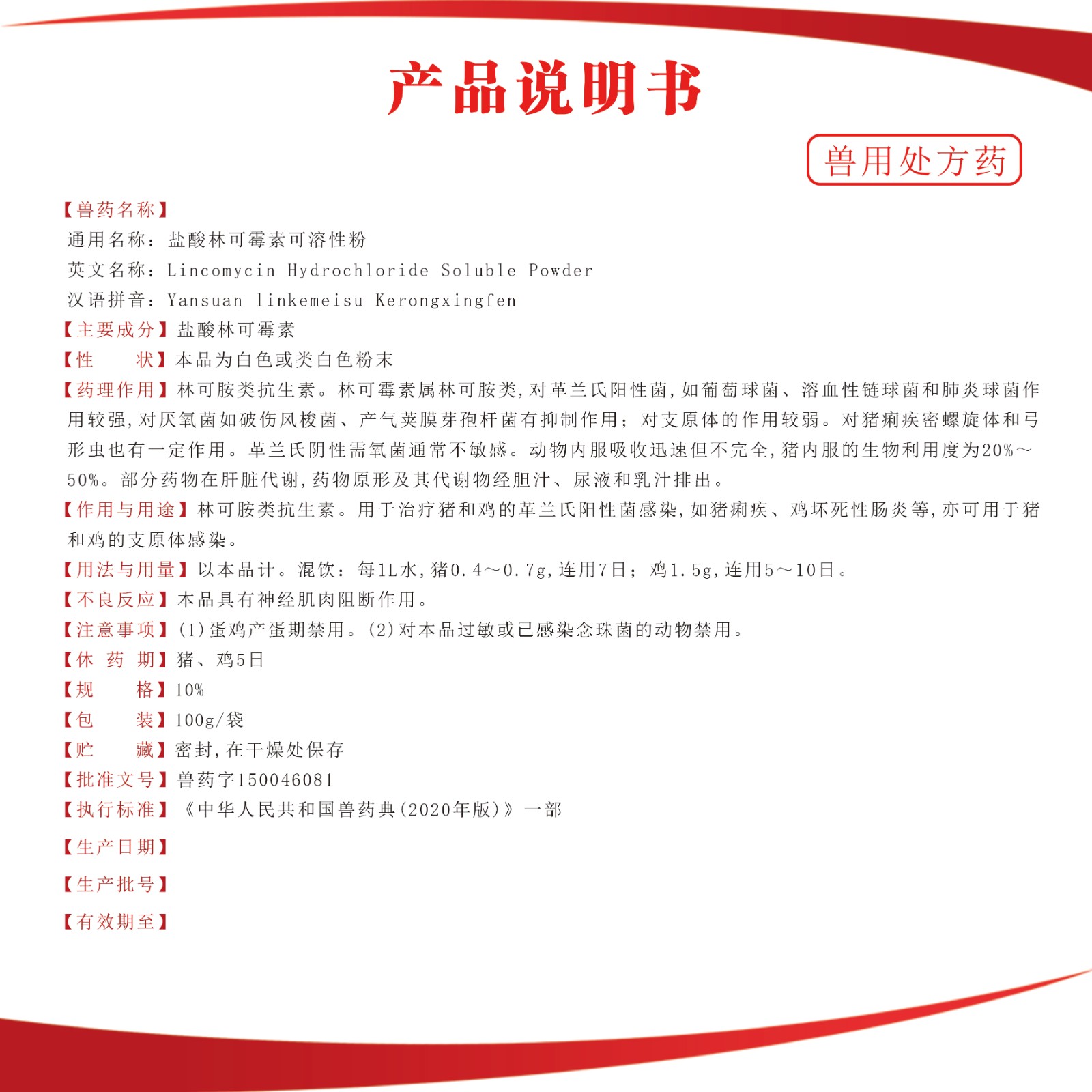 产品说明书

兽用处方药

【兽药名称】
通用名称：盐酸林可霉素可溶性粉
英文名称：Lincomycin Hydrochloride Soluble Powder
汉语拼音：Yansuan linkemeisu Kerongxingfen
【主要成分】盐酸林可霉素
【性　　状】本品为白色或类白色粉末
【药理作用】林可胺类抗生素。林可霉素属林可胺类，对革兰氏阳性菌，如葡萄球菌、溶血性链球菌和肺炎球菌作用较强，对厌氧菌如破伤风梭菌、产气荚膜芽孢杆菌有抑制作用；对支原体的作用较弱。对猪痢疾密螺旋体和弓形虫也有一定作用。革兰氏阴性需氧菌通常不敏感。动物内服吸收迅速但不完全，猪内服的生物利用度为20%～50%。部分药物在肝脏代谢，药物原形及其代谢物经胆汁、尿液和乳汁排出。
【作用与用途】林可胺类抗生素。用于治疗猪和鸡的革兰氏阳性菌感染，如猪痢疾、鸡坏死性肠炎等，亦可用于猪和鸡的支原体感染。
【用法与用量】以本品计。混饮：每1L水，猪0.4～0.7g，连用7日；鸡1.5g，连用5～10日。
【不良反应】本品具有神经肌肉阻断作用。
【注意事项】(1)蛋鸡产蛋期禁用。(2)对本品过敏或已感染念珠菌的动物禁用。
【休 药 期】猪、鸡5日
【规　　格】10%
【包　　装】100g/袋
【贮　　藏】密封，在干燥处保存
【批准文号】兽药字150046081
【执行标准】《中华人民共和国兽药典(2020年版)》一部
【生产日期】
【生产批号】
【有效期至】